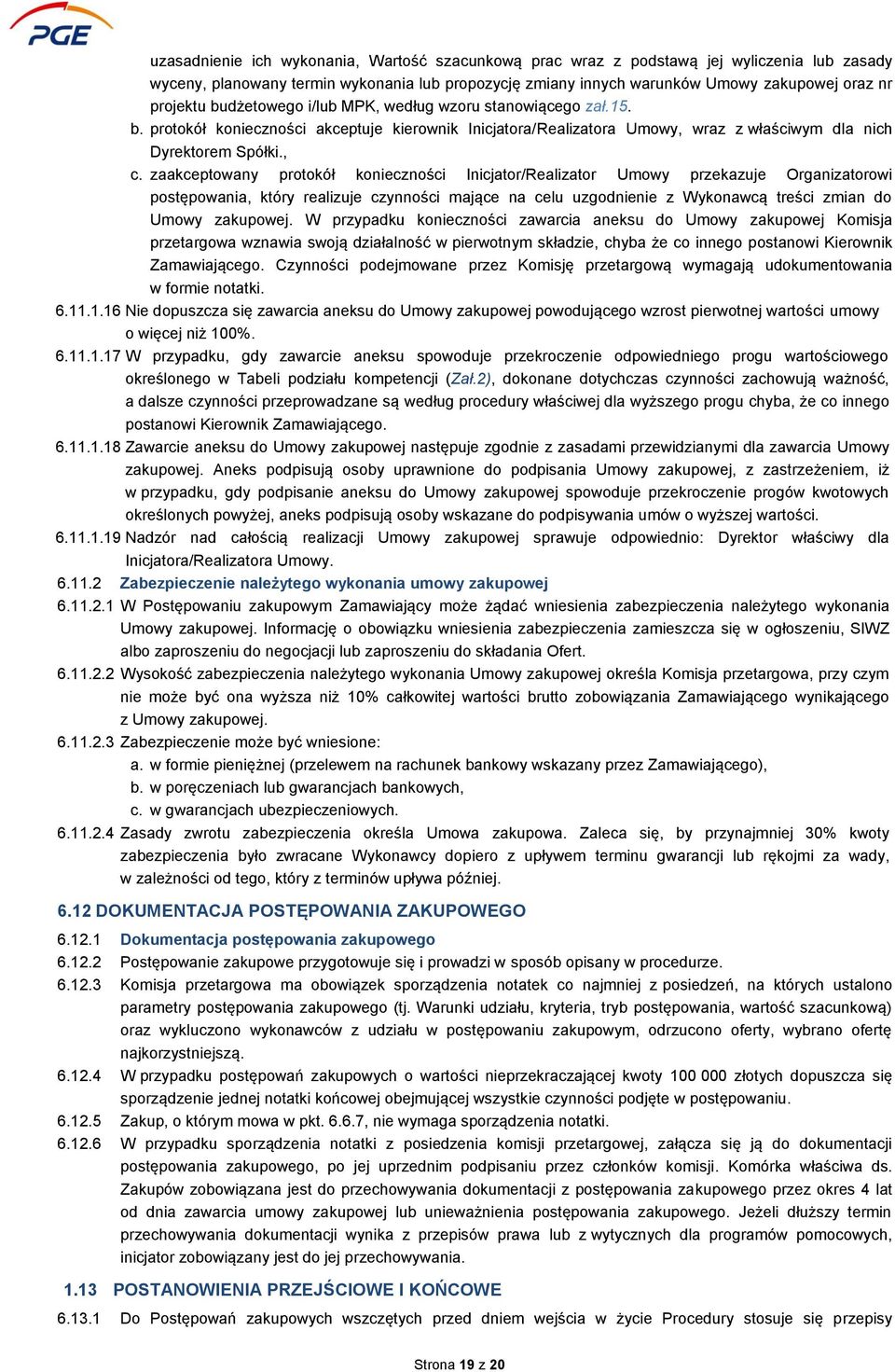 PGE

uzasadnienie ich wykonania, Wartość szacunkową prac wraz z podstawą jej wyliczenia lub zasady wyceny, planowany termin wykonania lub propozycję zmiany innych warunków Umowy zakupowej oraz nr projektu budżetowego i/lub MPK, według wzoru stanowiącego zał.15.

b. protokół konieczności akceptuje kierownik Inicjatora/Realizatora Umowy, wraz z właściwym dla nich Dyrektorem Spółki.,

c. zaakceptowany protokół konieczności Inicjator/Realizator Umowy przekazuje Organizatorowi postępowania, który realizuje czynności mające na celu uzgodnienie z Wykonawcą treści zmian do Umowy zakupowej. W przypadku konieczności zawarcia aneksu do Umowy zakupowej Komisja przetargowa wznawia swoją działalność w pierwotnym składzie, chyba że co innego postanowi Kierownik Zamawiającego. Czynności podejmowane przez Komisję przetargową wymagają udokumentowania w formie notatki.

6.11.1.16 Nie dopuszcza się zawarcia aneksu do Umowy zakupowej powodującego wzrost pierwotnej wartości umowy o więcej niż 100%.

6.11.1.17 W przypadku, gdy zawarcie aneksu spowoduje przekroczenie odpowiedniego progu wartościowego określonego w Tabeli podziału kompetencji (Zał.2), dokonane dotychczas czynności zachowują ważność, a dalsze czynności przeprowadzane są według procedury właściwej dla wyższego progu chyba, że co innego postanowi Kierownik Zamawiającego.

6.11.1.18 Zawarcie aneksu do Umowy zakupowej następuje zgodnie z zasadami przewidzianymi dla zawarcia Umowy zakupowej. Aneks podpisują osoby uprawnione do podpisania Umowy zakupowej, z zastrzeżeniem, iż w przypadku, gdy podpisanie aneksu do Umowy zakupowej spowoduje przekroczenie progów kwotowych określonych powyżej, aneks podpisują osoby wskazane do podpisywania umów o wyższej wartości.

6.11.1.19 Nadzór nad całością realizacji Umowy zakupowej sprawuje odpowiednio: Dyrektor właściwy dla Inicjatora/Realizatora Umowy.

6.11.2 Zabezpieczenie należytego wykonania umowy zakupowej

6.11.2.1 W Postępowaniu zakupowym Zamawiający może żądać wniesienia zabezpieczenia należytego wykonania Umowy zakupowej. Informację o obowiązku wniesienia zabezpieczenia zamieszcza się w ogłoszeniu, SIWZ albo zaproszeniu do negocjacji lub zaproszeniu do składania Ofert.

6.11.2.2 Wysokość zabezpieczenia należytego wykonania Umowy zakupowej określa Komisja przetargowa, przy czym nie może być ona wyższa niż 10% całkowitej wartości brutto zobowiązania Zamawiającego wynikającego z Umowy zakupowej.

6.11.2.3 Zabezpieczenie może być wniesione:
a. w formie pieniężnej (przelewem na rachunek bankowy wskazany przez Zamawiającego),
b. w poręczeniach lub gwarancjach bankowych,
c. w gwarancjach ubezpieczeniowych.

6.11.2.4 Zasady zwrotu zabezpieczenia określa Umowa zakupowa. Zaleca się, by przynajmniej 30% kwoty zabezpieczenia było zwracane Wykonawcy dopiero z upływem terminu gwarancji lub rękojmi za wady, w zależności od tego, który z terminów upływa później.

6.12 DOKUMENTACJA POSTĘPOWANIA ZAKUPOWEGO

6.12.1 Dokumentacja postępowania zakupowego

6.12.2 Postępowanie zakupowe przygotowuje się i prowadzi w sposób opisany w procedurze.

6.12.3 Komisja przetargowa ma obowiązek sporządzenia notatek co najmniej z posiedzeń, na których ustalono parametry postępowania zakupowego (tj. Warunki udziału, kryteria, tryb postępowania, wartość szacunkową) oraz wykluczono wykonawców z udziału w postępowaniu zakupowym, odrzucono oferty, wybrano ofertę najkorzystniejszą.

6.12.4 W przypadku postępowań zakupowych o wartości nieprzekraczającej kwoty 100 000 złotych dopuszcza się sporządzenie jednej notatki końcowej obejmującej wszystkie czynności podjęte w postępowaniu.

6.12.5 Zakup, o którym mowa w pkt. 6.6.7, nie wymaga sporządzenia notatki.

6.12.6 W przypadku sporządzenia notatki z posiedzenia komisji przetargowej, załącza się ją do dokumentacji postępowania zakupowego, po jej uprzednim podpisaniu przez członków komisji. Komórka właściwa ds. Zakupów zobowiązana jest do przechowywania dokumentacji z postępowania zakupowego przez okres 4 lat od dnia zawarcia umowy zakupowej lub unieważnienia postępowania zakupowego. Jeżeli dłuższy termin przechowywania dokumentacji wynika z przepisów prawa lub z wytycznych dla programów pomocowych, inicjator zobowiązany jest do jej przechowywania.

1.13 POSTANOWIENIA PRZEJŚCIOWE I KOŃCOWE

6.13.1 Do Postępowań zakupowych wszczętych przed dniem wejścia w życie Procedury stosuje się przepisy

Strona 19 z 20